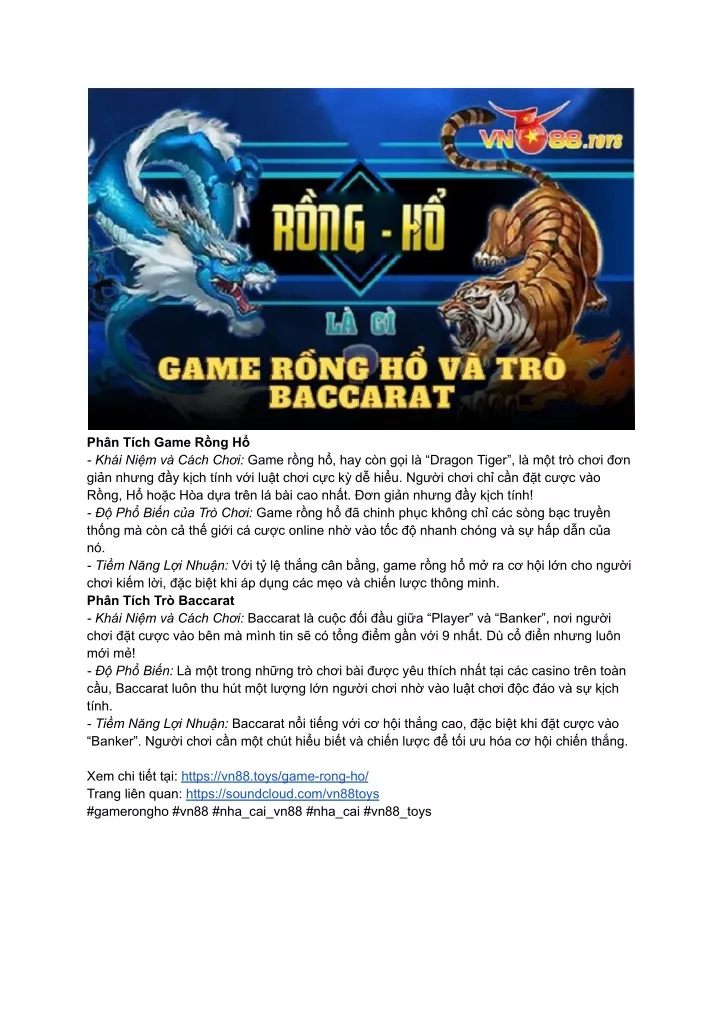 VN88.TOYS

RỒNG - HỔ

LÀ GÌ

GAME RỒNG HỔ VÀ TRÒ BACCARAT

Phân Tích Game Rồng Hổ
- Khái Niệm và Cách Chơi: Game rồng hổ, hay còn gọi là "Dragon Tiger", là một trò chơi đơn giản nhưng đầy kịch tính với luật chơi cực kỳ dễ hiểu. Người chơi chỉ cần đặt cược vào Rồng, Hổ hoặc Hòa dựa trên lá bài cao nhất. Đơn giản nhưng đầy kịch tính!
- Độ Phổ Biến của Trò Chơi: Game rồng hổ đã chinh phục không chỉ các sòng bạc truyền thống mà còn cả thế giới cá cược online nhờ vào tốc độ nhanh chóng và sự hấp dẫn của nó.
- Tiềm Năng Lợi Nhuận: Với tỷ lệ thắng cân bằng, game rồng hổ mở ra cơ hội lớn cho người chơi kiếm lời, đặc biệt khi áp dụng các mẹo và chiến lược thông minh.
Phân Tích Trò Baccarat
- Khái Niệm và Cách Chơi: Baccarat là cuộc đối đầu giữa "Player" và "Banker", nơi người chơi đặt cược vào bên mà mình tin sẽ có tổng điểm gần với 9 nhất. Dù cổ điển nhưng luôn mới mẻ!
- Độ Phổ Biến: Là một trong những trò chơi bài được yêu thích nhất tại các casino trên toàn cầu, Baccarat luôn thu hút một lượng lớn người chơi nhờ vào luật chơi độc đáo và sự kịch tính.
- Tiềm Năng Lợi Nhuận: Baccarat nổi tiếng với cơ hội thắng cao, đặc biệt khi đặt cược vào "Banker". Người chơi cần một chút hiểu biết và chiến lược để tối ưu hóa cơ hội chiến thắng.

Xem chi tiết tại: https://vn88.toys/game-rong-ho/
Trang liên quan: https://soundcloud.com/vn88toys
#gamerongho #vn88 #nha_cai_vn88 #nha_cai #vn88_toys